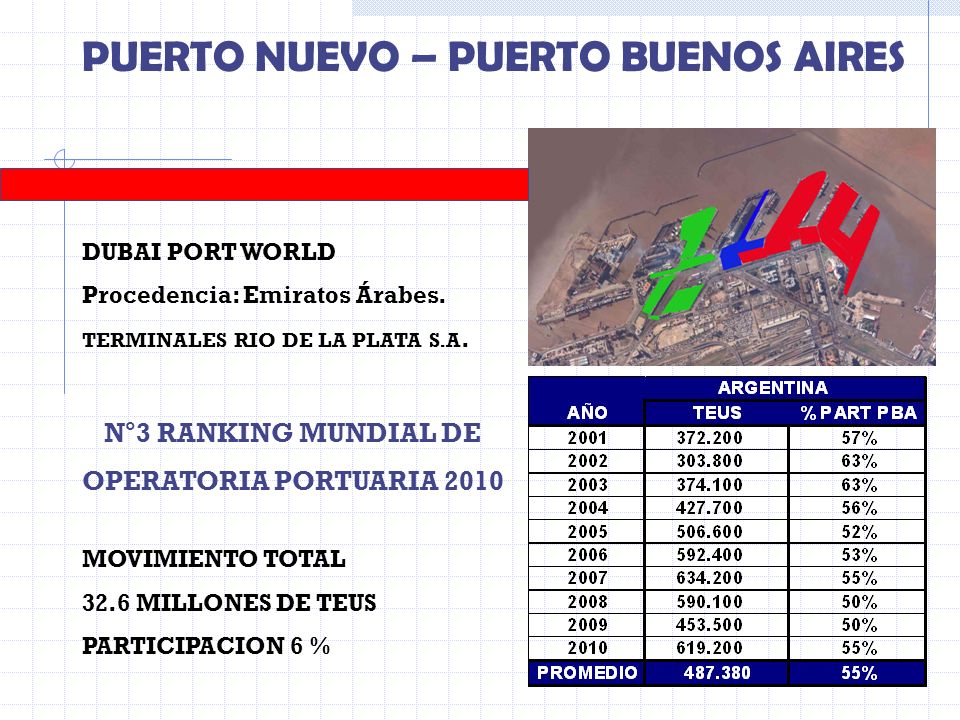 PUERTO NUEVO – PUERTO BUENOS AIRES

DUBAI PORT WORLD

Procedencia: Emiratos Árabes.

TERMINALES RIO DE LA PLATA S.A.

N°3 RANKING MUNDIAL DE OPERATORIA PORTUARIA 2010

MOVIMIENTO TOTAL

32.6 MILLONES DE TEUS

PARTICIPACION 6 %

| | ARGENTINA | |
|---|---|---|
| AÑO | TEUS | % PART PBA |
| 2001 | 372.200 | 57% |
| 2002 | 303.800 | 63% |
| 2003 | 374.100 | 63% |
| 2004 | 427.700 | 56% |
| 2005 | 506.600 | 52% |
| 2006 | 592.400 | 53% |
| 2007 | 634.200 | 55% |
| 2008 | 590.100 | 50% |
| 2009 | 453.500 | 50% |
| 2010 | 619.200 | 55% |
| PROMEDIO | 487.380 | 55% |